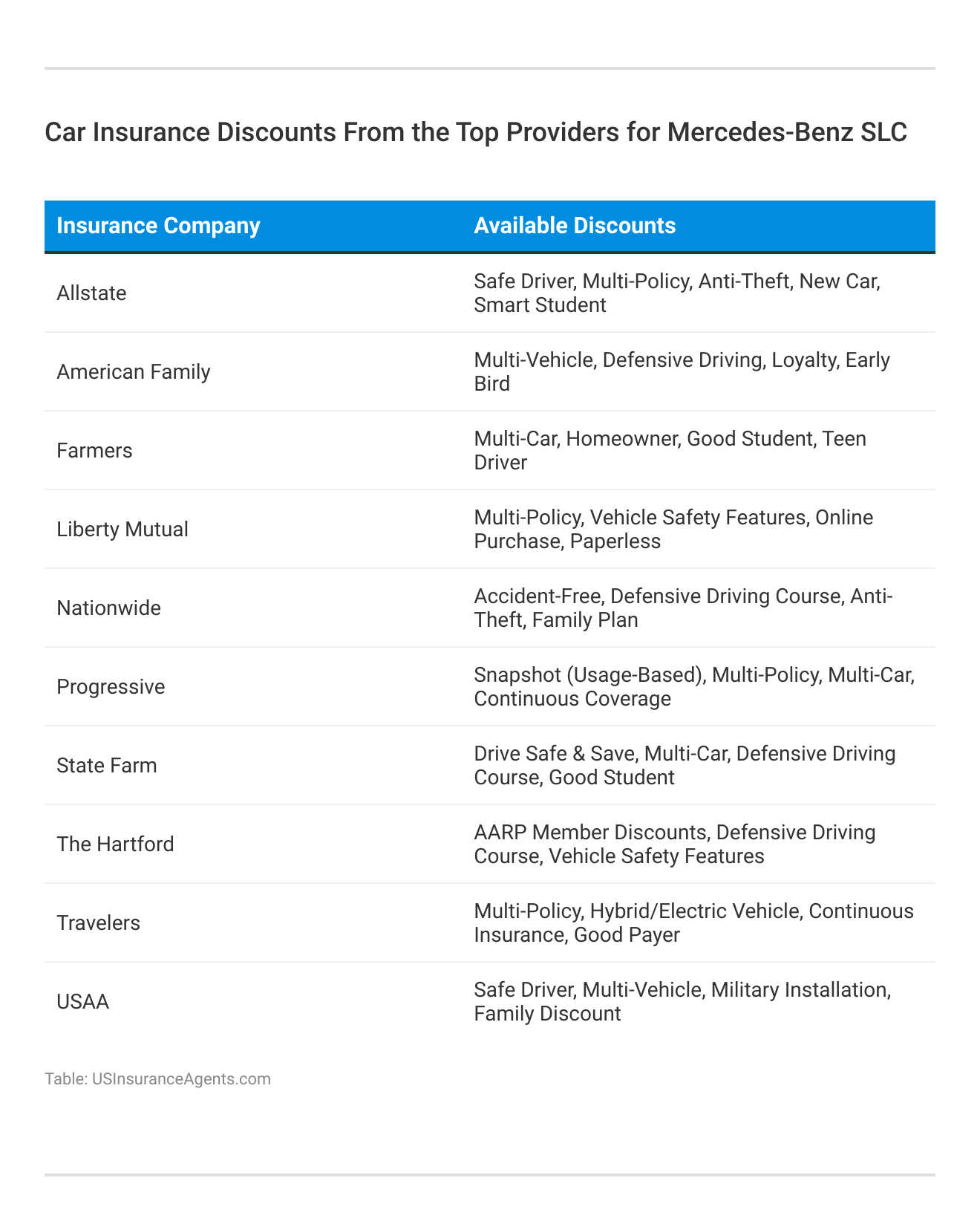 Car Insurance Discounts From the Top Providers for Mercedes-Benz SLC

| Insurance Company | Available Discounts |
|---|---|
| Allstate | Safe Driver, Multi-Policy, Anti-Theft, New Car, Smart Student |
| American Family | Multi-Vehicle, Defensive Driving, Loyalty, Early Bird |
| Farmers | Multi-Car, Homeowner, Good Student, Teen Driver |
| Liberty Mutual | Multi-Policy, Vehicle Safety Features, Online Purchase, Paperless |
| Nationwide | Accident-Free, Defensive Driving Course, Anti-Theft, Family Plan |
| Progressive | Snapshot (Usage-Based), Multi-Policy, Multi-Car, Continuous Coverage |
| State Farm | Drive Safe & Save, Multi-Car, Defensive Driving Course, Good Student |
| The Hartford | AARP Member Discounts, Defensive Driving Course, Vehicle Safety Features |
| Travelers | Multi-Policy, Hybrid/Electric Vehicle, Continuous Insurance, Good Payer |
| USAA | Safe Driver, Multi-Vehicle, Military Installation, Family Discount |

Table: USInsuranceAgents.com